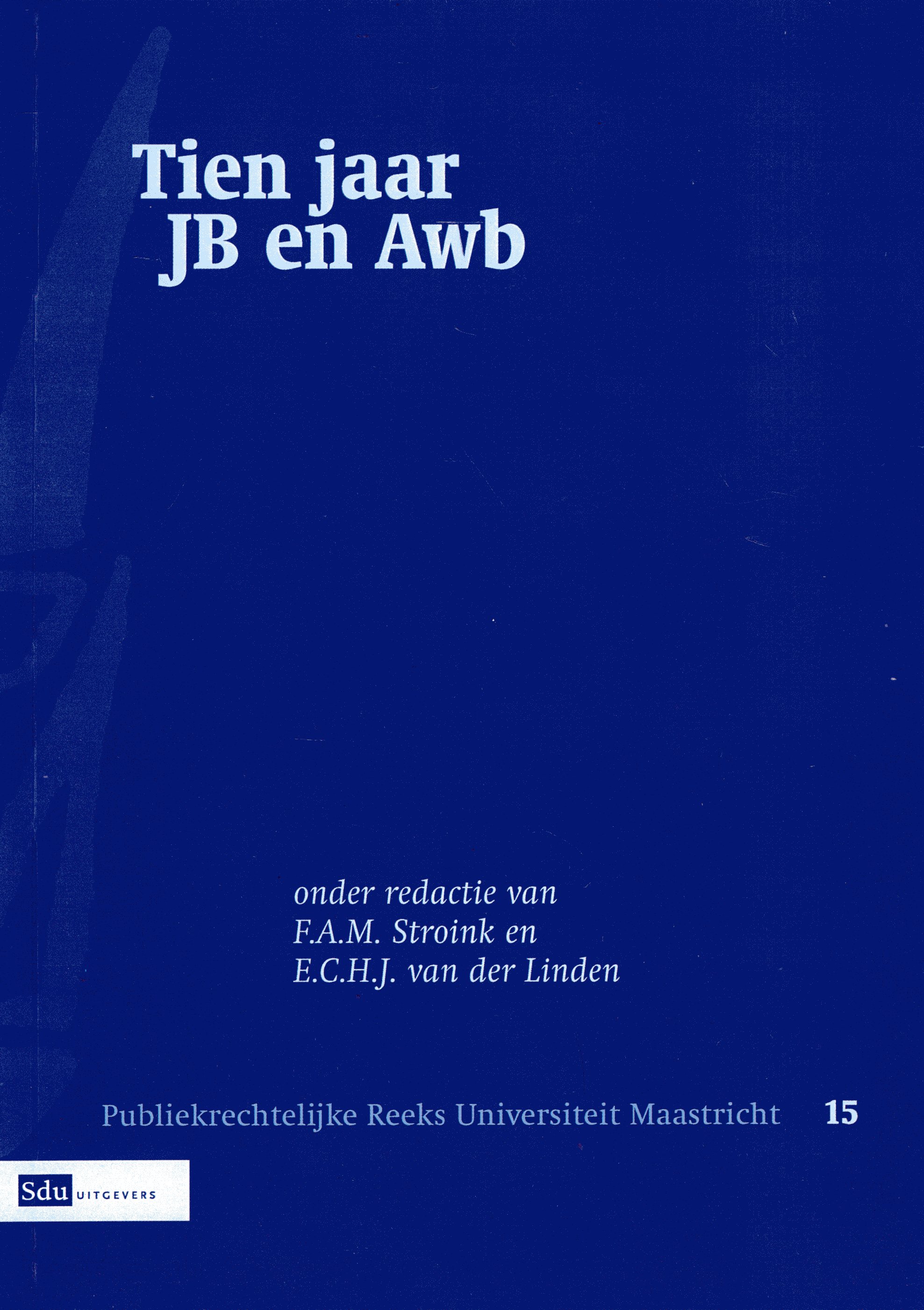 Tien jaar
JB en Awb

onder redactie van
F.A.M. Stroink en
E.C.H.J. van der Linden

Publiekrechtelijke Reeks Universiteit Maastricht 15

Sdu UITGEVERS